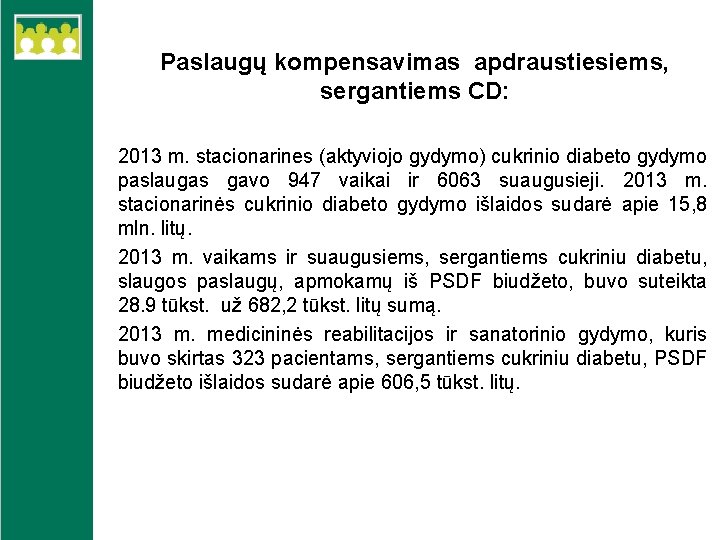 Paslaugų kompensavimas apdraustiesiems, sergantiems CD:

2013 m. stacionarines (aktyviojo gydymo) cukrinio diabeto gydymo paslaugas gavo 947 vaikai ir 6063 suaugusieji. 2013 m. stacionarinės cukrinio diabeto gydymo išlaidos sudarė apie 15,8 mln. litų.

2013 m. vaikams ir suaugusiems, sergantiems cukriniu diabetu, slaugos paslaugų, apmokamų iš PSDF biudžeto, buvo suteikta 28.9 tūkst. už 682,2 tūkst. litų sumą.

2013 m. medicininės reabilitacijos ir sanatorinio gydymo, kuris buvo skirtas 323 pacientams, sergantiems cukriniu diabetu, PSDF biudžeto išlaidos sudarė apie 606,5 tūkst. litų.